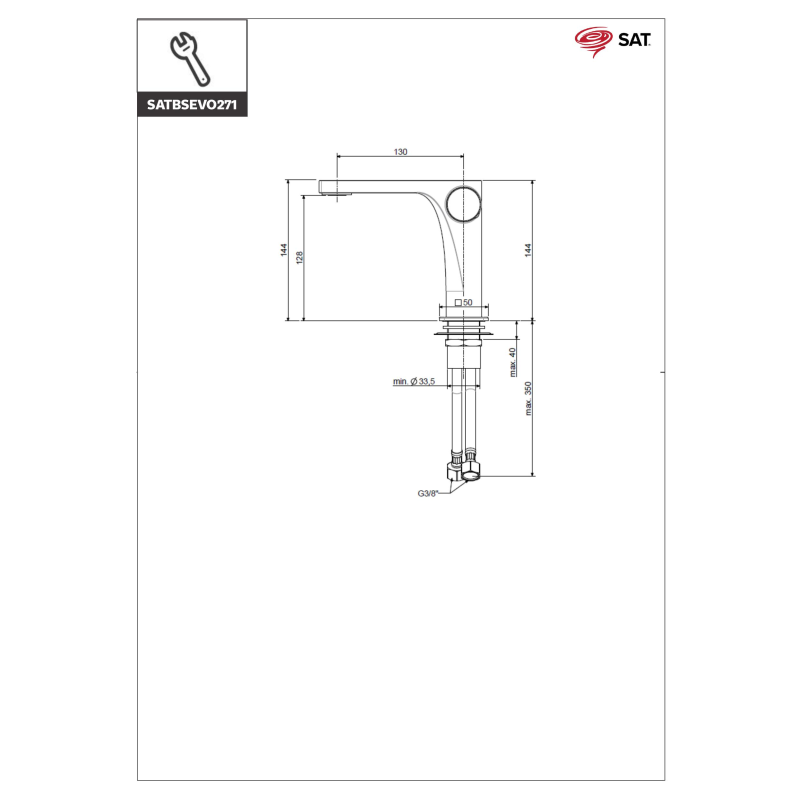 SATBSEVO271

SAT

130

144

128

144

□50

max. 40

min. Ø 33,5

max. 350

G3/8"